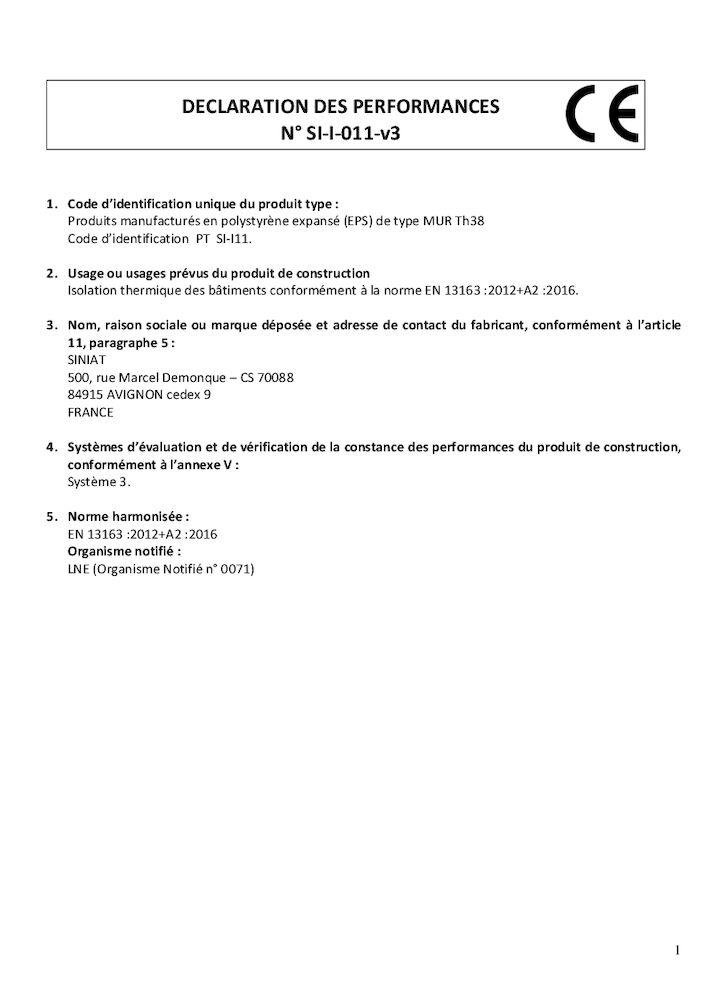 DECLARATION DES PERFORMANCES
N° SI-I-011-v3

CE

1. Code d'identification unique du produit type :
Produits manufacturés en polystyrène expansé (EPS) de type MUR Th38
Code d'identification PT SI-I11.

2. Usage ou usages prévus du produit de construction
Isolation thermique des bâtiments conformément à la norme EN 13163 :2012+A2 :2016.

3. Nom, raison sociale ou marque déposée et adresse de contact du fabricant, conformément à l'article 11, paragraphe 5 :
SINIAT
500, rue Marcel Demonque – CS 70088
84915 AVIGNON cedex 9
FRANCE

4. Systèmes d'évaluation et de vérification de la constance des performances du produit de construction, conformément à l'annexe V :
Système 3.

5. Norme harmonisée :
EN 13163 :2012+A2 :2016
Organisme notifié :
LNE (Organisme Notifié n° 0071)

I